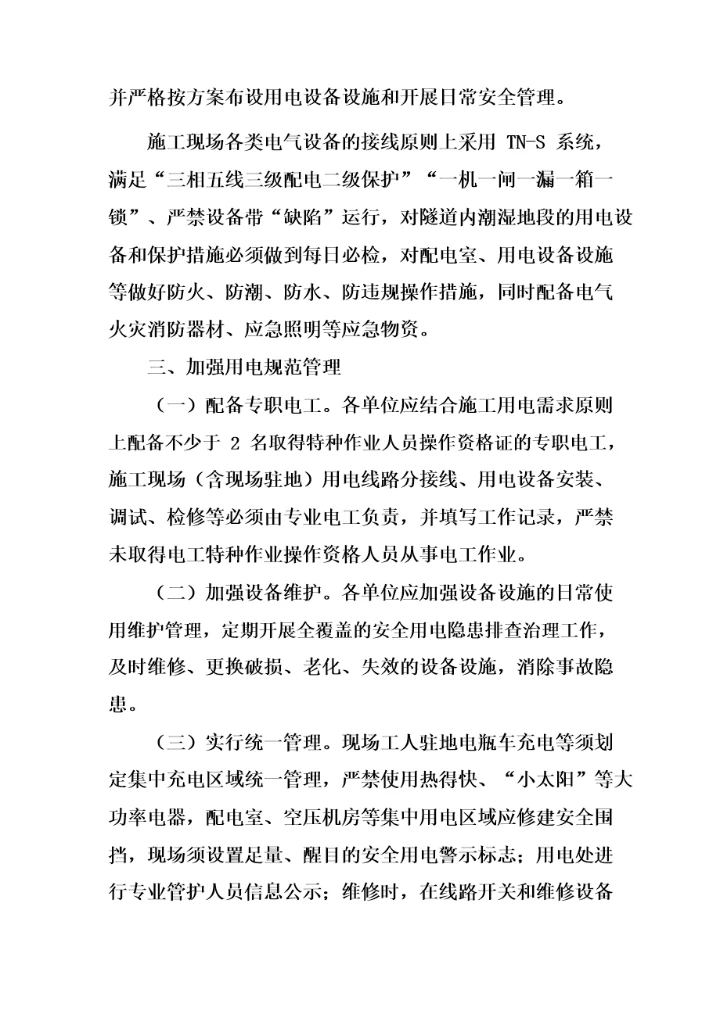 并严格按方案布设用电设备设施和开展日常安全管理。

施工现场各类电气设备的接线原则上采用 TN-S 系统，满足“三相五线三级配电二级保护”“一机一闸一漏一箱一锁”、严禁设备带“缺陷”运行，对隧道内潮湿地段的用电设备和保护措施必须做到每日必检，对配电室、用电设备设施等做好防火、防潮、防水、防违规操作措施，同时配备电气火灾消防器材、应急照明等应急物资。

三、加强用电规范管理

（一）配备专职电工。各单位应结合施工用电需求原则上配备不少于 2 名取得特种作业人员操作资格证的专职电工，施工现场（含现场驻地）用电线路分接线、用电设备安装、调试、检修等必须由专业电工负责，并填写工作记录，严禁未取得电工特种作业操作资格人员从事电工作业。

（二）加强设备维护。各单位应加强设备设施的日常使用维护管理，定期开展全覆盖的安全用电隐患排查治理工作，及时维修、更换破损、老化、失效的设备设施，消除事故隐患。

（三）实行统一管理。现场工人驻地电瓶车充电等须划定集中充电区域统一管理，严禁使用热得快、“小太阳”等大功率电器，配电室、空压机房等集中用电区域应修建安全围挡，现场须设置足量、醒目的安全用电警示标志；用电处进行专业管护人员信息公示；维修时，在线路开关和维修设备